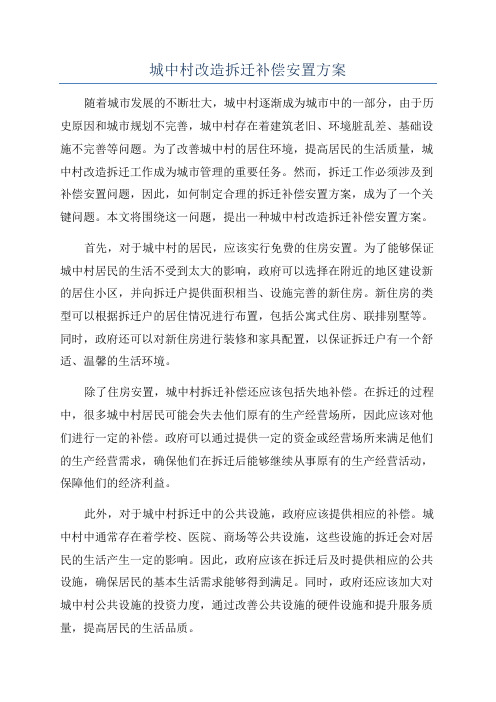 城中村改造拆迁补偿安置方案

随着城市发展的不断壮大，城中村逐渐成为城市中的一部分，由于历史原因和城市规划不完善，城中村存在着建筑老旧、环境脏乱差、基础设施不完善等问题。为了改善城中村的居住环境，提高居民的生活质量，城中村改造拆迁工作成为城市管理的重要任务。然而，拆迁工作必须涉及到补偿安置问题，因此，如何制定合理的拆迁补偿安置方案，成为了一个关键问题。本文将围绕这一问题，提出一种城中村改造拆迁补偿安置方案。

首先，对于城中村的居民，应该实行免费的住房安置。为了能够保证城中村居民的生活不受到太大的影响，政府可以选择在附近的地区建设新的居住小区，并向拆迁户提供面积相当、设施完善的新住房。新住房的类型可以根据拆迁户的居住情况进行布置，包括公寓式住房、联排别墅等。同时，政府还可以对新住房进行装修和家具配置，以保证拆迁户有一个舒适、温馨的生活环境。

除了住房安置，城中村拆迁补偿还应该包括失地补偿。在拆迁的过程中，很多城中村居民可能会失去他们原有的生产经营场所，因此应该对他们进行一定的补偿。政府可以通过提供一定的资金或经营场所来满足他们的生产经营需求，确保他们在拆迁后能够继续从事原有的生产经营活动，保障他们的经济利益。

此外，对于城中村拆迁中的公共设施，政府应该提供相应的补偿。城中村中通常存在着学校、医院、商场等公共设施，这些设施的拆迁会对居民的生活产生一定的影响。因此，政府应该在拆迁后及时提供相应的公共设施，确保居民的基本生活需求能够得到满足。同时，政府还应该加大对城中村公共设施的投资力度，通过改善公共设施的硬件设施和提升服务质量，提高居民的生活品质。